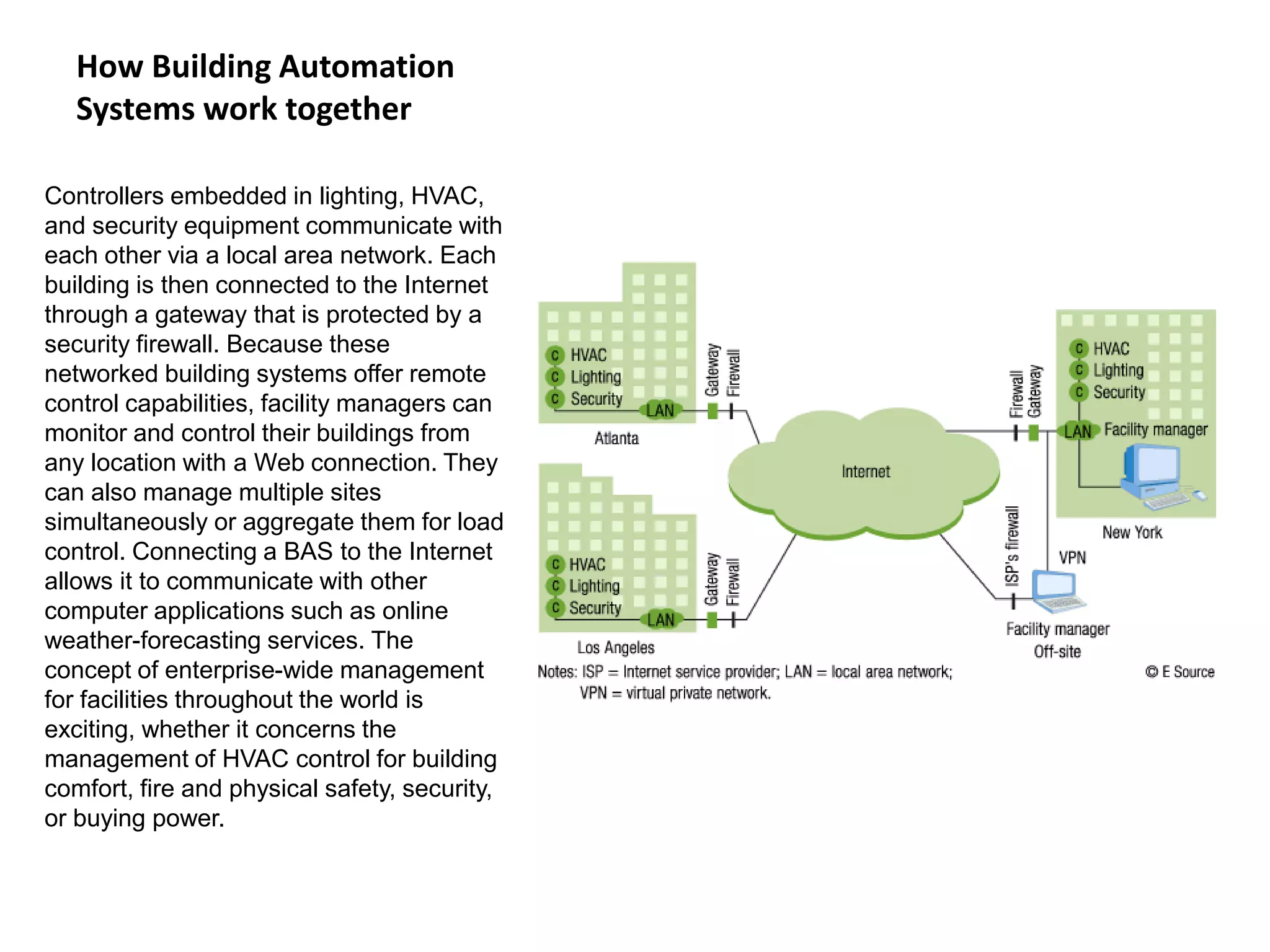 How Building Automation Systems work together

Controllers embedded in lighting, HVAC, and security equipment communicate with each other via a local area network. Each building is then connected to the Internet through a gateway that is protected by a security firewall. Because these networked building systems offer remote control capabilities, facility managers can monitor and control their buildings from any location with a Web connection. They can also manage multiple sites simultaneously or aggregate them for load control. Connecting a BAS to the Internet allows it to communicate with other computer applications such as online weather-forecasting services. The concept of enterprise-wide management for facilities throughout the world is exciting, whether it concerns the management of HVAC control for building comfort, fire and physical safety, security, or buying power.

C HVAC
C Lighting
C Security
LAN
Gateway
Firewall
Atlanta

C HVAC
C Lighting
C Security
LAN
Gateway
Firewall
Los Angeles

Internet

Firewall
Gateway
C HVAC
C Lighting
C Security
LAN
Facility manager
New York

ISP's firewall
VPN
Facility manager
Off-site

Notes: ISP = Internet service provider; LAN = local area network; VPN = virtual private network.

© E Source